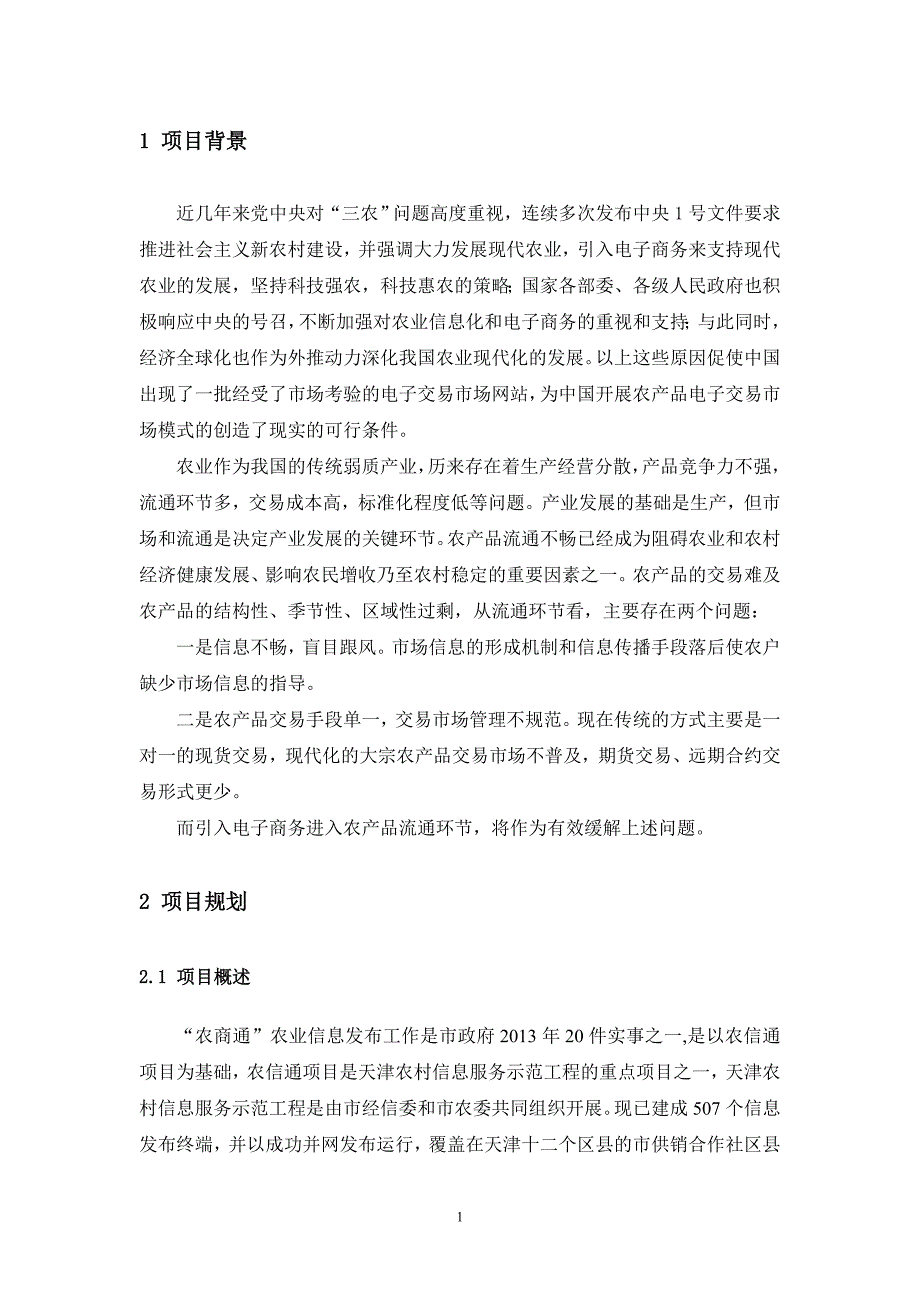 1 项目背景

近几年来党中央对“三农”问题高度重视，连续多次发布中央 1 号文件要求推进社会主义新农村建设，并强调大力发展现代农业，引入电子商务来支持现代农业的发展，坚持科技强农，科技惠农的策略;国家各部委、各级人民政府也积极响应中央的号召，不断加强对农业信息化和电子商务的重视和支持;与此同时，经济全球化也作为外推动力深化我国农业现代化的发展。以上这些原因促使中国出现了一批经受了市场考验的电子交易市场网站，为中国开展农产品电子交易市场模式的创造了现实的可行条件。

农业作为我国的传统弱质产业，历来存在着生产经营分散，产品竞争力不强，流通环节多，交易成本高，标准化程度低等问题。产业发展的基础是生产，但市场和流通是决定产业发展的关键环节。农产品流通不畅已经成为阻碍农业和农村经济健康发展、影响农民增收乃至农村稳定的重要因素之一。农产品的交易难及农产品的结构性、季节性、区域性过剩，从流通环节看，主要存在两个问题：

一是信息不畅，盲目跟风。市场信息的形成机制和信息传播手段落后使农户缺少市场信息的指导。

二是农产品交易手段单一，交易市场管理不规范。现在传统的方式主要是一对一的现货交易，现代化的大宗农产品交易市场不普及，期货交易、远期合约交易形式更少。

而引入电子商务进入农产品流通环节，将作为有效缓解上述问题。

2 项目规划

2.1 项目概述

“农商通”农业信息发布工作是市政府 2013 年 20 件实事之一,是以农信通项目为基础，农信通项目是天津农村信息服务示范工程的重点项目之一，天津农村信息服务示范工程是由市经信委和市农委共同组织开展。现已建成 507 个信息发布终端，并以成功并网发布运行，覆盖在天津十二个区县的市供销合作社区县

1